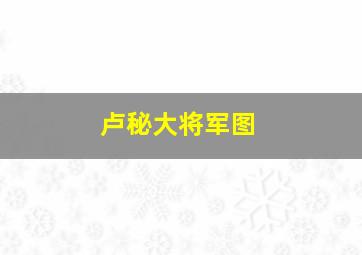 卢秘大将军图